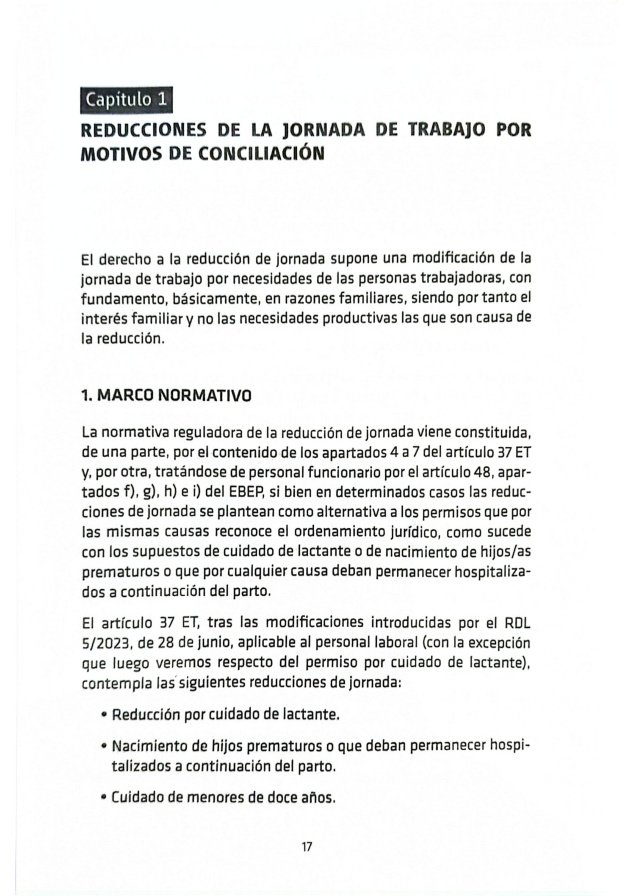 Capítulo 1

REDUCCIONES DE LA JORNADA DE TRABAJO POR MOTIVOS DE CONCILIACIÓN

El derecho a la reducción de jornada supone una modificación de la jornada de trabajo por necesidades de las personas trabajadoras, con fundamento, básicamente, en razones familiares, siendo por tanto el interés familiar y no las necesidades productivas las que son causa de la reducción.

1. MARCO NORMATIVO

La normativa reguladora de la reducción de jornada viene constituida, de una parte, por el contenido de los apartados 4 a 7 del artículo 37 ET y, por otra, tratándose de personal funcionario por el artículo 48, apartados f), g), h) e i) del EBEP, si bien en determinados casos las reducciones de jornada se plantean como alternativa a los permisos que por las mismas causas reconoce el ordenamiento jurídico, como sucede con los supuestos de cuidado de lactante o de nacimiento de hijos/as prematuros o que por cualquier causa deban permanecer hospitalizados a continuación del parto.

El artículo 37 ET, tras las modificaciones introducidas por el RDL 5/2023, de 28 de junio, aplicable al personal laboral (con la excepción que luego veremos respecto del permiso por cuidado de lactante), contempla las siguientes reducciones de jornada:

• Reducción por cuidado de lactante.

• Nacimiento de hijos prematuros o que deban permanecer hospitalizados a continuación del parto.

• Cuidado de menores de doce años.

17